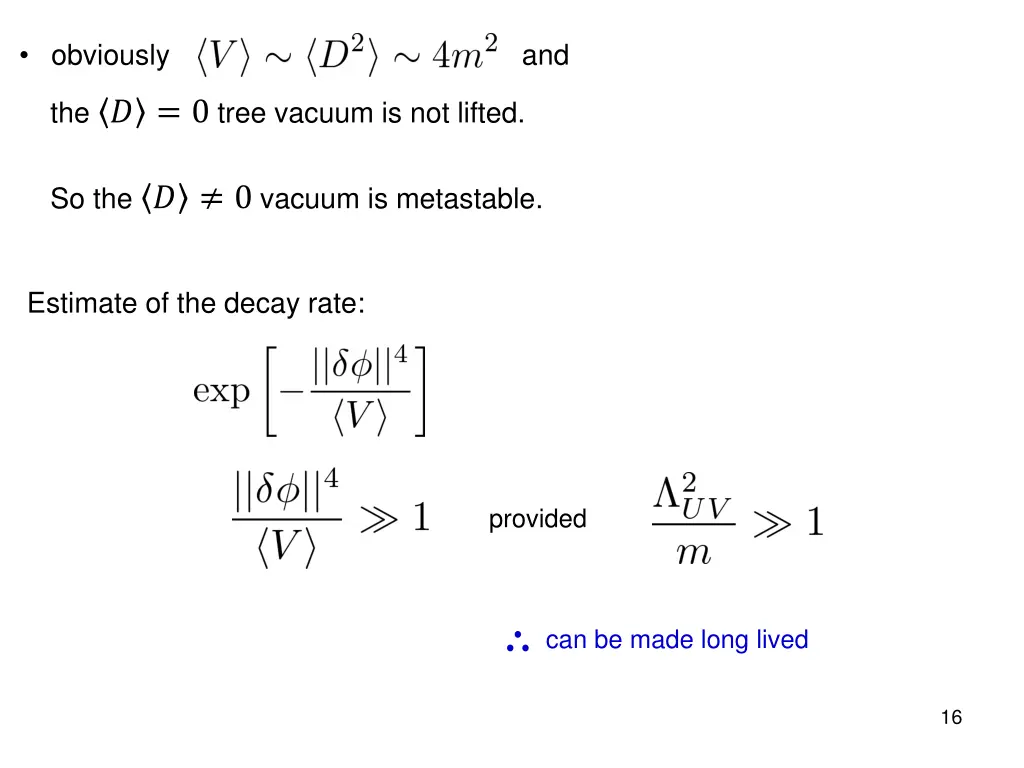 • obviously $\langle V \rangle \sim \langle D^2 \rangle \sim 4m^2$ and

the $\langle D \rangle = 0$ tree vacuum is not lifted.

So the $\langle D \rangle \neq 0$ vacuum is metastable.

Estimate of the decay rate:

$\exp\left[-\frac{||\delta\phi||^4}{\langle V \rangle}\right]$

$\frac{||\delta\phi||^4}{\langle V \rangle} \gg 1$ provided $\frac{\Lambda_{UV}^2}{m} \gg 1$

$\therefore$ can be made long lived

16